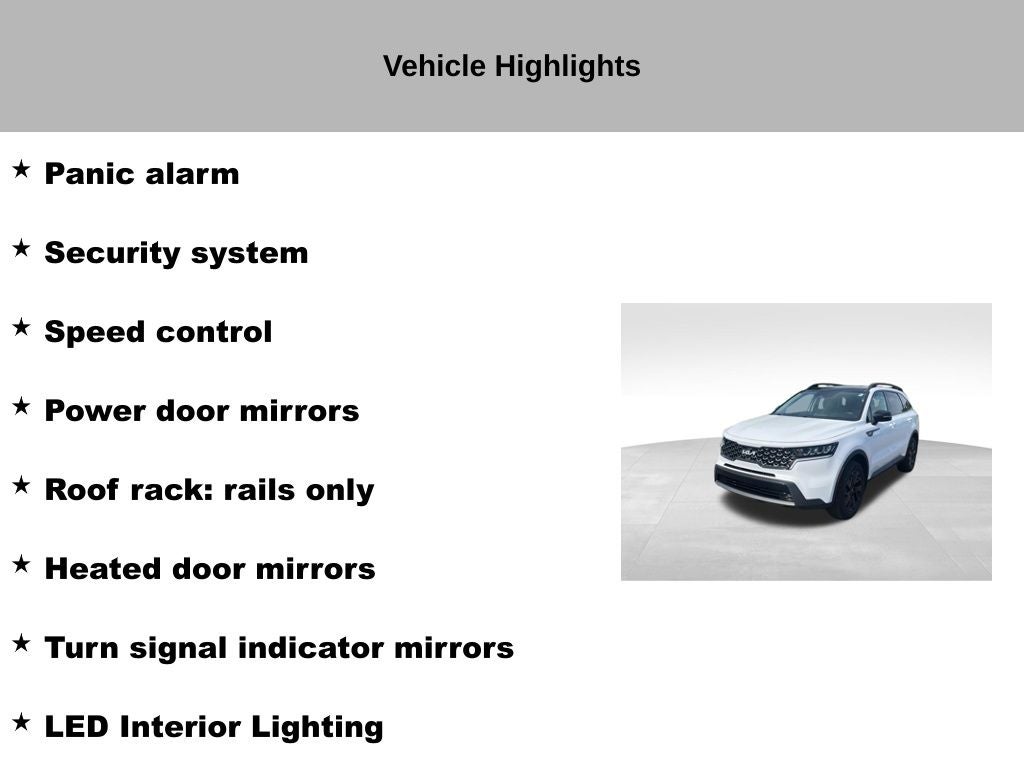 Vehicle Highlights

★ Panic alarm

★ Security system

★ Speed control

★ Power door mirrors

★ Roof rack: rails only

★ Heated door mirrors

★ Turn signal indicator mirrors

★ LED Interior Lighting